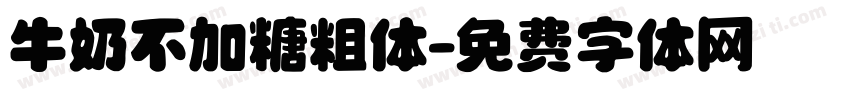 牛奶不加糖粗体-免费字体网